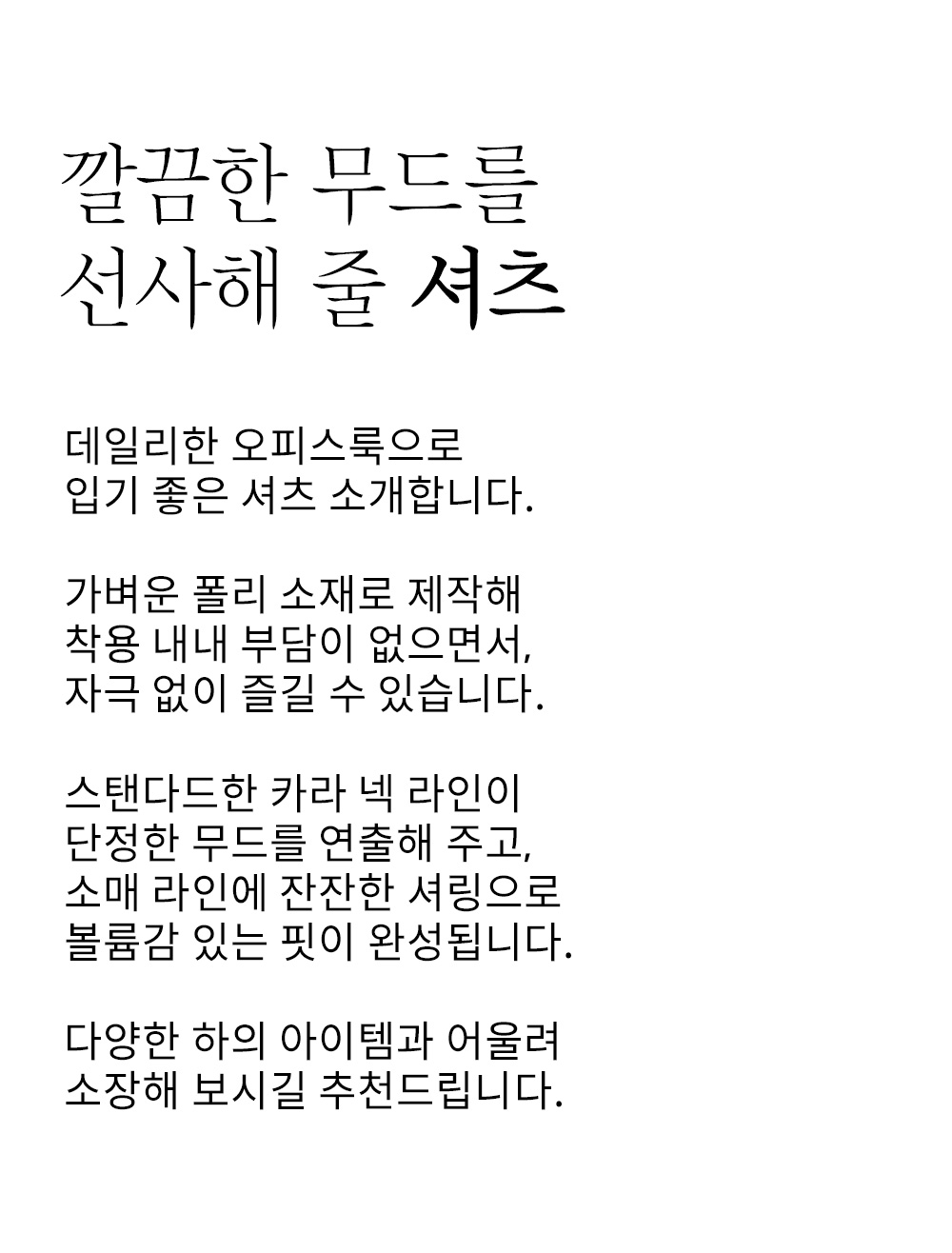 깔끔한 무드를
선사해 줄 셔츠

데일리한 오피스룩으로
입기 좋은 셔츠 소개합니다.

가벼운 폴리 소재로 제작해
착용 내내 부담이 없으면서,
자극 없이 즐길 수 있습니다.

스탠다드한 카라 넥 라인이
단정한 무드를 연출해 주고,
소매 라인에 잔잔한 셔링으로
볼륨감 있는 핏이 완성됩니다.

다양한 하의 아이템과 어울려
소장해 보시길 추천드립니다.